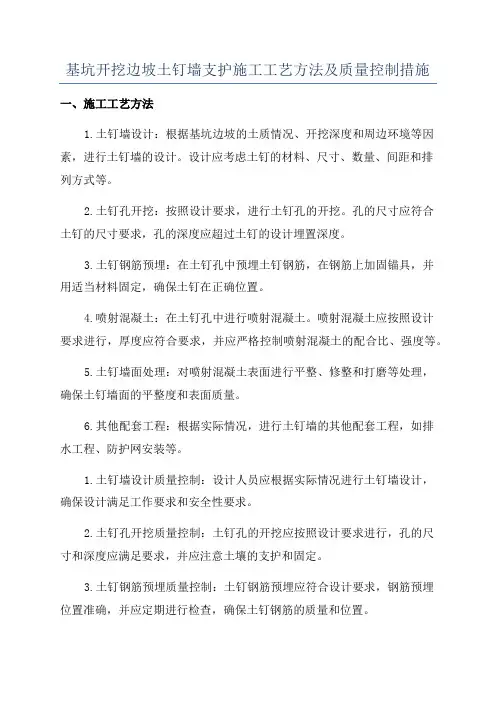 基坑开挖边坡土钉墙支护施工工艺方法及质量控制措施

一、施工工艺方法

1.土钉墙设计：根据基坑边坡的土质情况、开挖深度和周边环境等因素，进行土钉墙的设计。设计应考虑土钉的材料、尺寸、数量、间距和排列方式等。

2.土钉孔开挖：按照设计要求，进行土钉孔的开挖。孔的尺寸应符合土钉的尺寸要求，孔的深度应超过土钉的设计埋置深度。

3.土钉钢筋预埋：在土钉孔中预埋土钉钢筋，在钢筋上加固锚具，并用适当材料固定，确保土钉在正确位置。

4.喷射混凝土：在土钉孔中进行喷射混凝土。喷射混凝土应按照设计要求进行，厚度应符合要求，并应严格控制喷射混凝土的配合比、强度等。

5.土钉墙面处理：对喷射混凝土表面进行平整、修整和打磨等处理，确保土钉墙面的平整度和表面质量。

6.其他配套工程：根据实际情况，进行土钉墙的其他配套工程，如排水工程、防护网安装等。

1.土钉墙设计质量控制：设计人员应根据实际情况进行土钉墙设计，确保设计满足工作要求和安全性要求。

2.土钉孔开挖质量控制：土钉孔的开挖应按照设计要求进行，孔的尺寸和深度应满足要求，并应注意土壤的支护和固定。

3.土钉钢筋预埋质量控制：土钉钢筋预埋应符合设计要求，钢筋预埋位置准确，并应定期进行检查，确保土钉钢筋的质量和位置。